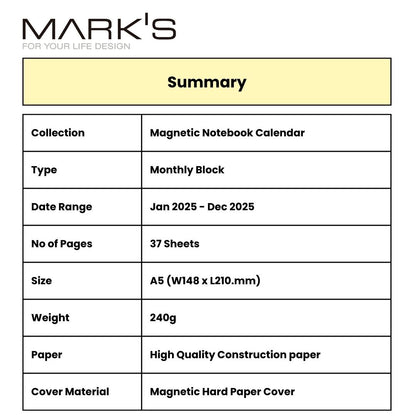 MARK'S
FOR YOUR LIFE DESIGN

Summary

| Collection | Magnetic Notebook Calendar |
|---|---|
| Type | Monthly Block |
| Date Range | Jan 2025 - Dec 2025 |
| No of Pages | 37 Sheets |
| Size | A5 (W148 x L210.mm) |
| Weight | 240g |
| Paper | High Quality Construction paper |
| Cover Material | Magnetic Hard Paper Cover |